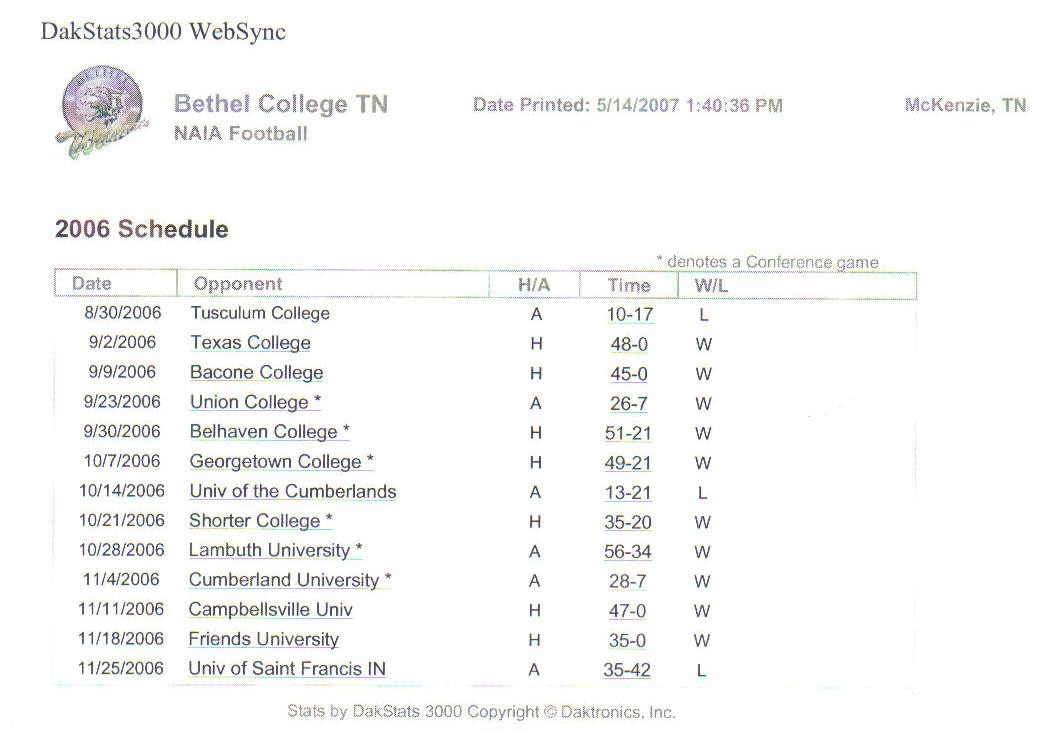 DakStats3000 WebSync

Bethel College TN
NAIA Football

Date Printed: 5/14/2007 1:40:36 PM

McKenzie, TN

2006 Schedule

* denotes a Conference game

| Date | Opponent | H/A | Time | W/L |
|---|---|---|---|---|
| 8/30/2006 | Tusculum College | A | 10-17 | L |
| 9/2/2006 | Texas College | H | 48-0 | W |
| 9/9/2006 | Bacone College | H | 45-0 | W |
| 9/23/2006 | Union College * | A | 26-7 | W |
| 9/30/2006 | Belhaven College * | H | 51-21 | W |
| 10/7/2006 | Georgetown College * | H | 49-21 | W |
| 10/14/2006 | Univ of the Cumberlands | A | 13-21 | L |
| 10/21/2006 | Shorter College * | H | 35-20 | W |
| 10/28/2006 | Lambuth University * | A | 56-34 | W |
| 11/4/2006 | Cumberland University * | A | 28-7 | W |
| 11/11/2006 | Campbellsville Univ | H | 47-0 | W |
| 11/18/2006 | Friends University | H | 35-0 | W |
| 11/25/2006 | Univ of Saint Francis IN | A | 35-42 | L |

Stats by DakStats 3000 Copyright © Daktronics, Inc.